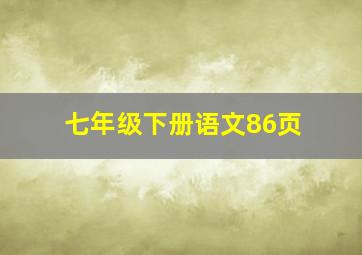 七年级下册语文86页